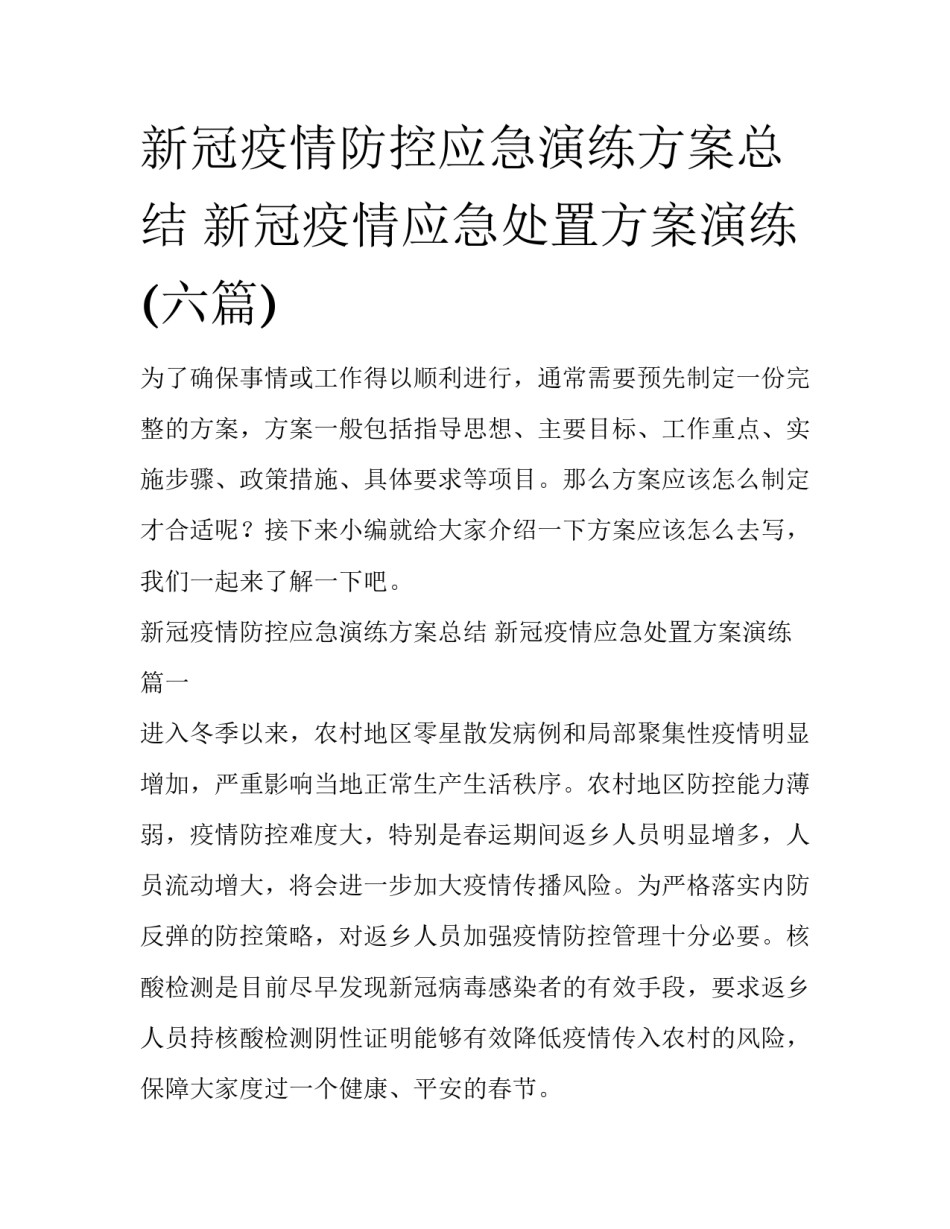 新冠疫情防控应急演练方案总结 新冠疫情应急处置方案演练(六篇)

为了确保事情或工作得以顺利进行，通常需要预先制定一份完整的方案，方案一般包括指导思想、主要目标、工作重点、实施步骤、政策措施、具体要求等项目。那么方案应该怎么制定才合适呢？接下来小编就给大家介绍一下方案应该怎么去写，我们一起来了解一下吧。

新冠疫情防控应急演练方案总结 新冠疫情应急处置方案演练篇一

进入冬季以来，农村地区零星散发病例和局部聚集性疫情明显增加，严重影响当地正常生产生活秩序。农村地区防控能力薄弱，疫情防控难度大，特别是春运期间返乡人员明显增多，人员流动增大，将会进一步加大疫情传播风险。为严格落实内防反弹的防控策略，对返乡人员加强疫情防控管理十分必要。核酸检测是目前尽早发现新冠病毒感染者的有效手段，要求返乡人员持核酸检测阴性证明能够有效降低疫情传入农村的风险，保障大家度过一个健康、平安的春节。